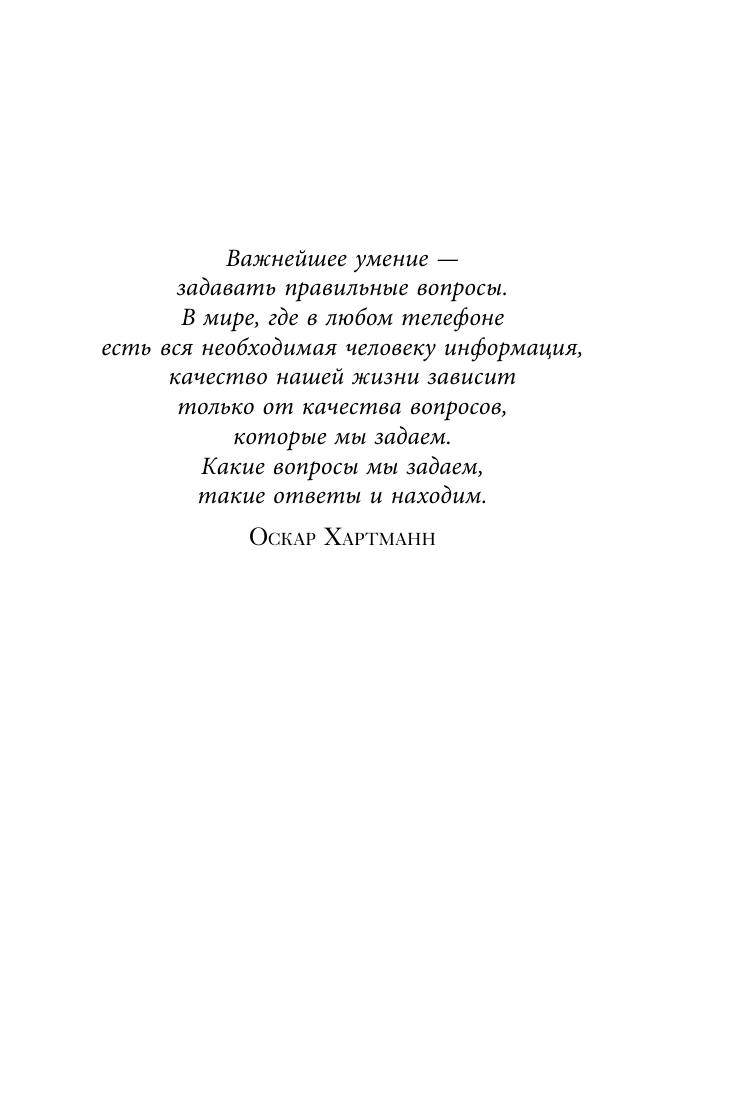 Важнейшее умение — задавать правильные вопросы. В мире, где в любом телефоне есть вся необходимая человеку информация, качество нашей жизни зависит только от качества вопросов, которые мы задаем. Какие вопросы мы задаем, такие ответы и находим.

Оскар Хартманн